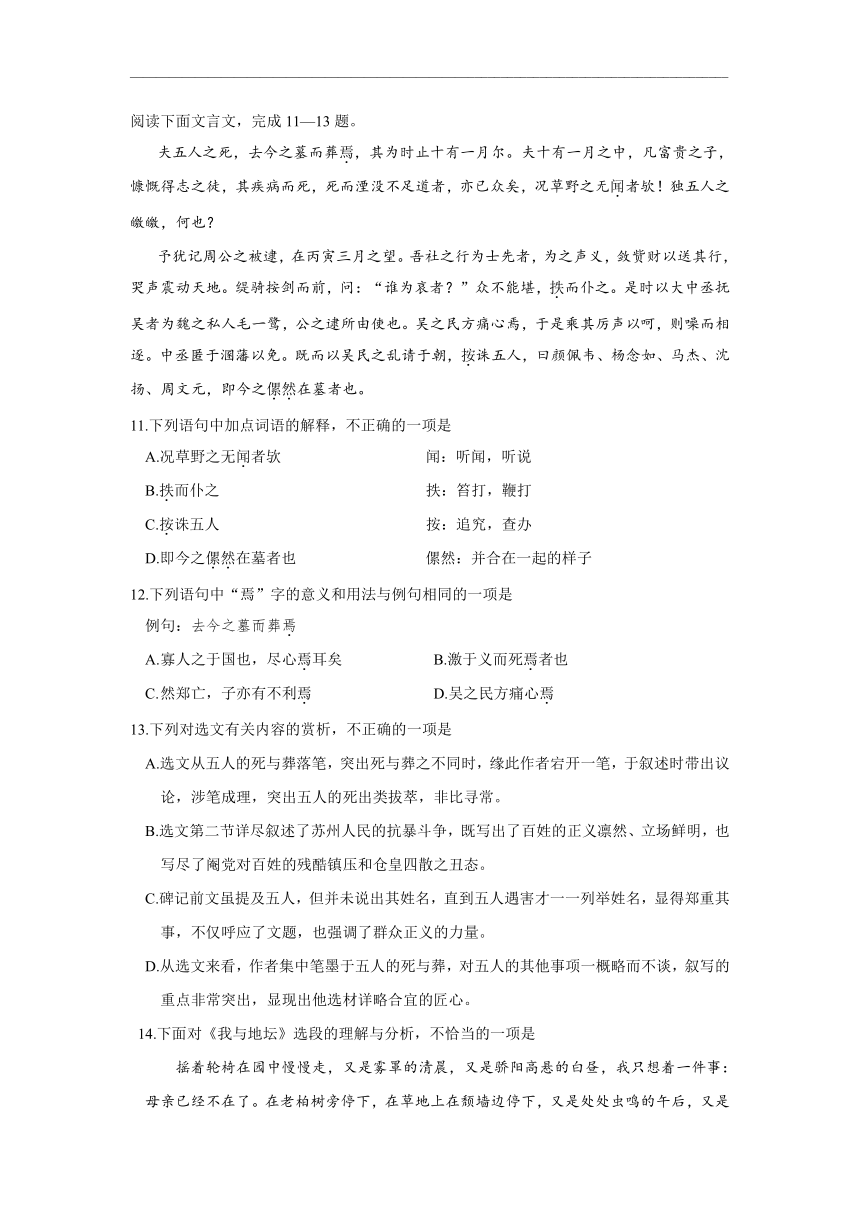 阅读下面文言文，完成 11—13 题。

夫五人之死，去今之墓而葬焉，其为时止十有一月尔。夫十有一月之中，凡富贵之子，慷慨得志之徒，其疾病而死，死而湮没不足道者，亦已众矣，况草野之无闻者欤！独五人之皦皦，何也？

予犹记周公之被逮，在丙寅三月之望。吾社之行为士先者，为之声义，敛赀财以送其行，哭声震动天地。缇骑按剑而前，问："谁为哀者？"众不能堪，抶而仆之。是时以大中丞抚吴者为魏之私人毛一鹭，公之逮所由使也。吴之民方痛心焉，于是乘其厉声以呵，则噪而相逐。中丞匿于溷藩以免。既而以吴民之乱请于朝，按诛五人，曰颜佩韦、杨念如、马杰、沈扬、周文元，即今之傫然在墓者也。

11.下列语句中加点词语的解释，不正确的一项是

A.况草野之无闻者欤　　闻：听闻，听说

B.抶而仆之　　抶：笞打，鞭打

C.按诛五人　　按：追究，查办

D.即今之傫然在墓者也　　傫然：并合在一起的样子

12.下列语句中"焉"字的意义和用法与例句相同的一项是

例句：去今之墓而葬焉

A.寡人之于国也，尽心焉耳矣　　B.激于义而死焉者也

C.然郑亡，子亦有不利焉　　D.吴之民方痛心焉

13.下列对选文有关内容的赏析，不正确的一项是

A.选文从五人的死与葬落笔，突出死与葬之不同时，缘此作者宕开一笔，于叙述时带出议论，涉笔成理，突出五人的死出类拔萃，非比寻常。

B.选文第二节详尽叙述了苏州人民的抗暴斗争，既写出了百姓的正义凛然、立场鲜明，也写尽了阉党对百姓的残酷镇压和仓皇四散之丑态。

C.碑记前文虽提及五人，但并未说出其姓名，直到五人遇害才一一列举姓名，显得郑重其事，不仅呼应了文题，也强调了群众正义的力量。

D.从选文来看，作者集中笔墨于五人的死与葬，对五人的其他事项一概略而不谈，叙写的重点非常突出，显现出他选材详略合宜的匠心。

14.下面对《我与地坛》选段的理解与分析，不恰当的一项是

摇着轮椅在园中慢慢走，又是雾罩的清晨，又是骄阳高悬的白昼，我只想着一件事：母亲已经不在了。在老柏树旁停下，在草地上在颓墙边停下，又是处处虫鸣的午后，又是